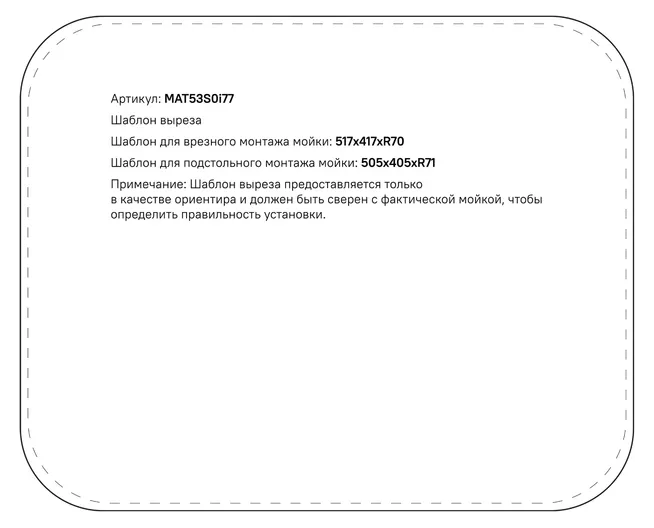 Артикул: MAT53S0i77

Шаблон выреза

Шаблон для врезного монтажа мойки: 517x417xR70

Шаблон для подстольного монтажа мойки: 505x405xR71

Примечание: Шаблон выреза предоставляется только в качестве ориентира и должен быть сверен с фактической мойкой, чтобы определить правильность установки.